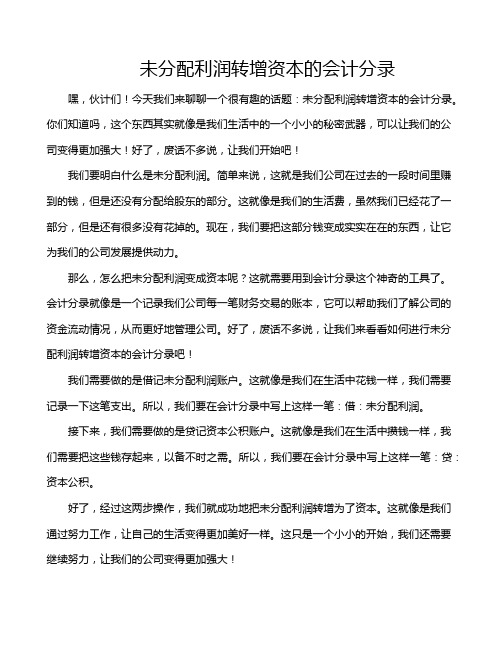 未分配利润转增资本的会计分录

嘿，伙计们！今天我们来聊聊一个很有趣的话题：未分配利润转增资本的会计分录。你们知道吗，这个东西其实就像是我们生活中的一个小小的秘密武器，可以让我们的公司变得更加强大！好了，废话不多说，让我们开始吧！

我们要明白什么是未分配利润。简单来说，这就是我们公司在过去的一段时间里赚到的钱，但是还没有分配给股东的部分。这就像是我们的生活费，虽然我们已经花了一部分，但是还有很多没有花掉的。现在，我们要把这部分钱变成实实在在的东西，让它为我们的公司发展提供动力。

那么，怎么把未分配利润变成资本呢？这就需要用到会计分录这个神奇的工具了。会计分录就像是一个记录我们公司每一笔财务交易的账本，它可以帮助我们了解公司的资金流动情况，从而更好地管理公司。好了，废话不多说，让我们来看看如何进行未分配利润转增资本的会计分录吧！

我们需要做的是借记未分配利润账户。这就像是我们在生活中花钱一样，我们需要记录一下这笔支出。所以，我们要在会计分录中写上这样一笔：借：未分配利润。

接下来，我们需要做的是贷记资本公积账户。这就像是我们在生活中攒钱一样，我们需要把这些钱存起来，以备不时之需。所以，我们要在会计分录中写上这样一笔：贷：资本公积。

好了，经过这两步操作，我们就成功地把未分配利润转增为了资本。这就像是我们通过努力工作，让自己的生活变得更加美好一样。这只是一个小小的开始，我们还需要继续努力，让我们的公司变得更加强大！